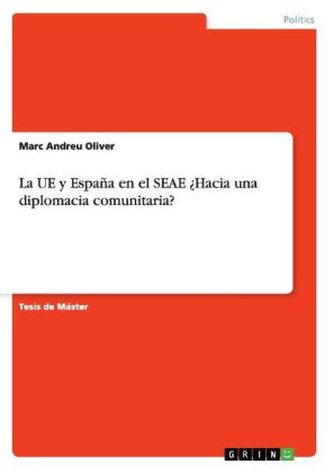 Politics

Marc Andreu Oliver

La UE y España en el SEAE ¿Hacia una diplomacia comunitaria?

Tesis de Máster

GRIN